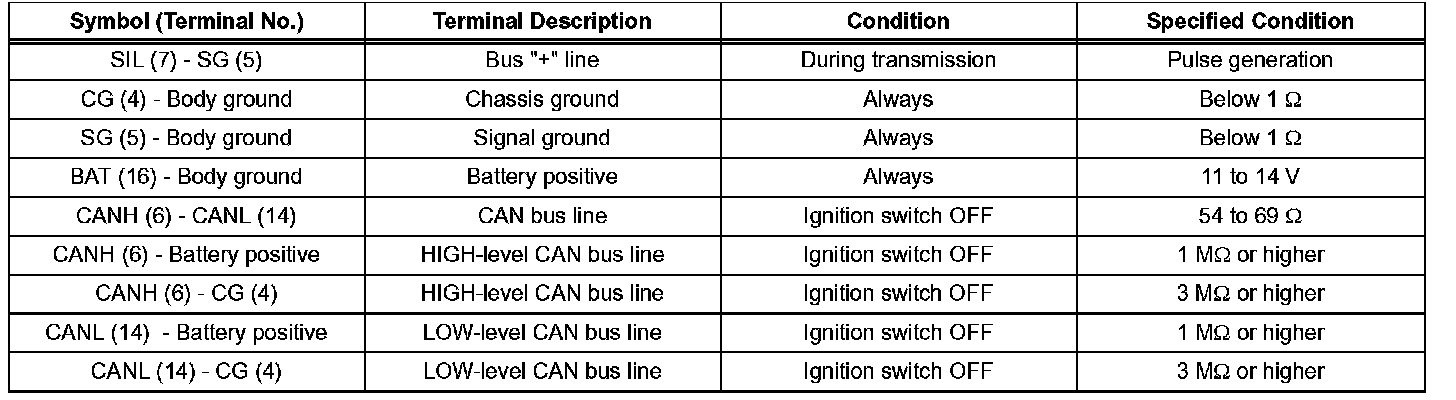 | Symbol (Terminal No.) | Terminal Description | Condition | Specified Condition |
|---|---|---|---|
| SIL (7) - SG (5) | Bus "+" line | During transmission | Pulse generation |
| CG (4) - Body ground | Chassis ground | Always | Below 1 Ω |
| SG (5) - Body ground | Signal ground | Always | Below 1 Ω |
| BAT (16) - Body ground | Battery positive | Always | 11 to 14 V |
| CANH (6) - CANL (14) | CAN bus line | Ignition switch OFF | 54 to 69 Ω |
| CANH (6) - Battery positive | HIGH-level CAN bus line | Ignition switch OFF | 1 MΩ or higher |
| CANH (6) - CG (4) | HIGH-level CAN bus line | Ignition switch OFF | 3 MΩ or higher |
| CANL (14) - Battery positive | LOW-level CAN bus line | Ignition switch OFF | 1 MΩ or higher |
| CANL (14) - CG (4) | LOW-level CAN bus line | Ignition switch OFF | 3 MΩ or higher |